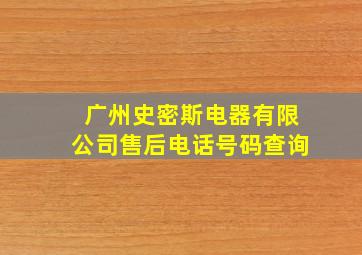 广州史密斯电器有限公司售后电话号码查询